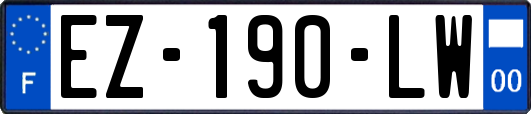 F
EZ-190-LW
00